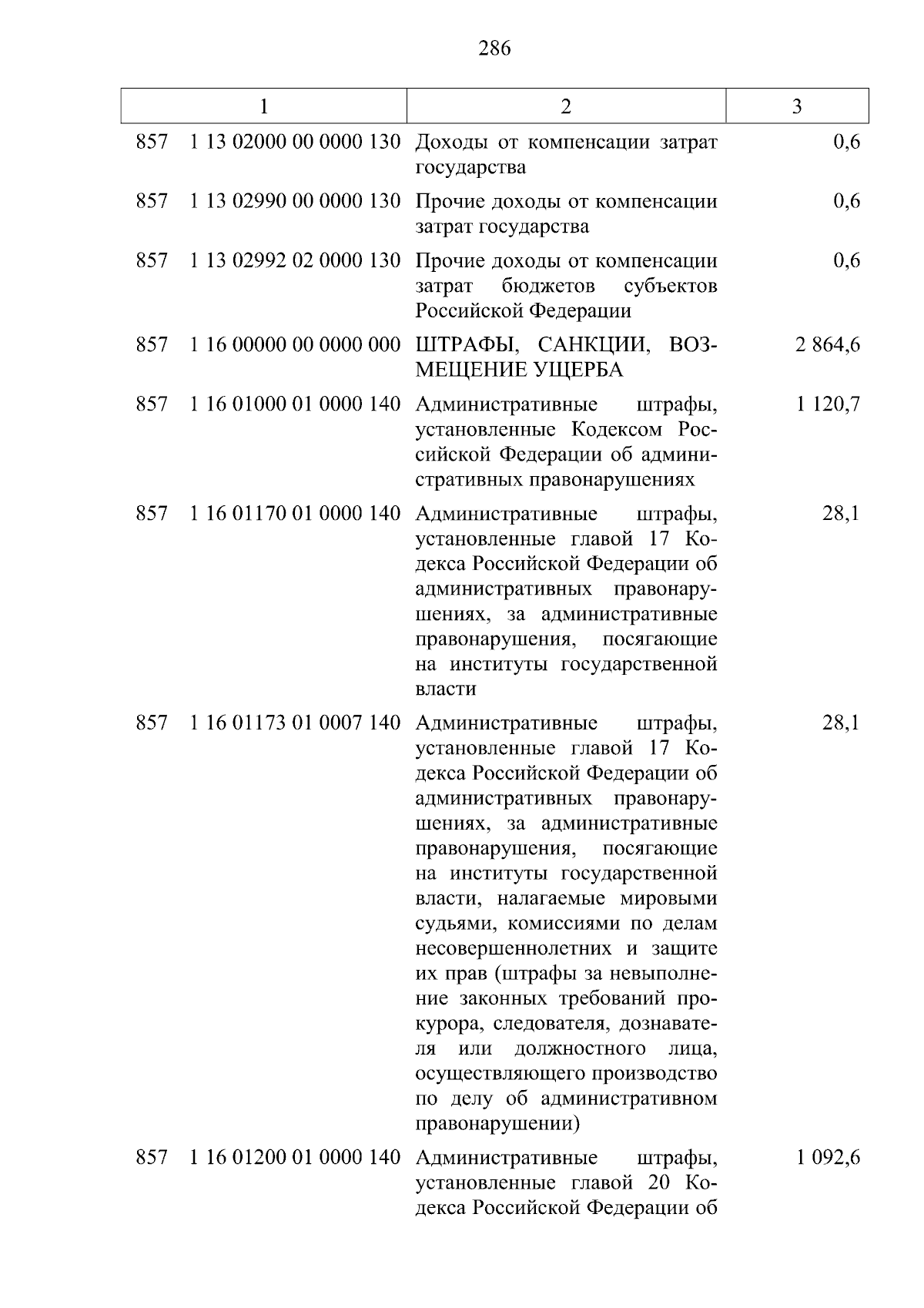 286

| 1 | 2 | 3 |
|---|---|---|
| 857 1 13 02000 00 0000 130 | Доходы от компенсации затрат государства | 0,6 |
| 857 1 13 02990 00 0000 130 | Прочие доходы от компенсации затрат государства | 0,6 |
| 857 1 13 02992 02 0000 130 | Прочие доходы от компенсации затрат бюджетов субъектов Российской Федерации | 0,6 |
| 857 1 16 00000 00 0000 000 | ШТРАФЫ, САНКЦИИ, ВОЗМЕЩЕНИЕ УЩЕРБА | 2 864,6 |
| 857 1 16 01000 01 0000 140 | Административные штрафы, установленные Кодексом Российской Федерации об административных правонарушениях | 1 120,7 |
| 857 1 16 01170 01 0000 140 | Административные штрафы, установленные главой 17 Кодекса Российской Федерации об административных правонарушениях, за административные правонарушения, посягающие на институты государственной власти | 28,1 |
| 857 1 16 01173 01 0007 140 | Административные штрафы, установленные главой 17 Кодекса Российской Федерации об административных правонарушениях, за административные правонарушения, посягающие на институты государственной власти, налагаемые мировыми судьями, комиссиями по делам несовершеннолетних и защите их прав (штрафы за невыполнение законных требований прокурора, следователя, дознавателя или должностного лица, осуществляющего производство по делу об административном правонарушении) | 28,1 |
| 857 1 16 01200 01 0000 140 | Административные штрафы, установленные главой 20 Кодекса Российской Федерации об | 1 092,6 |